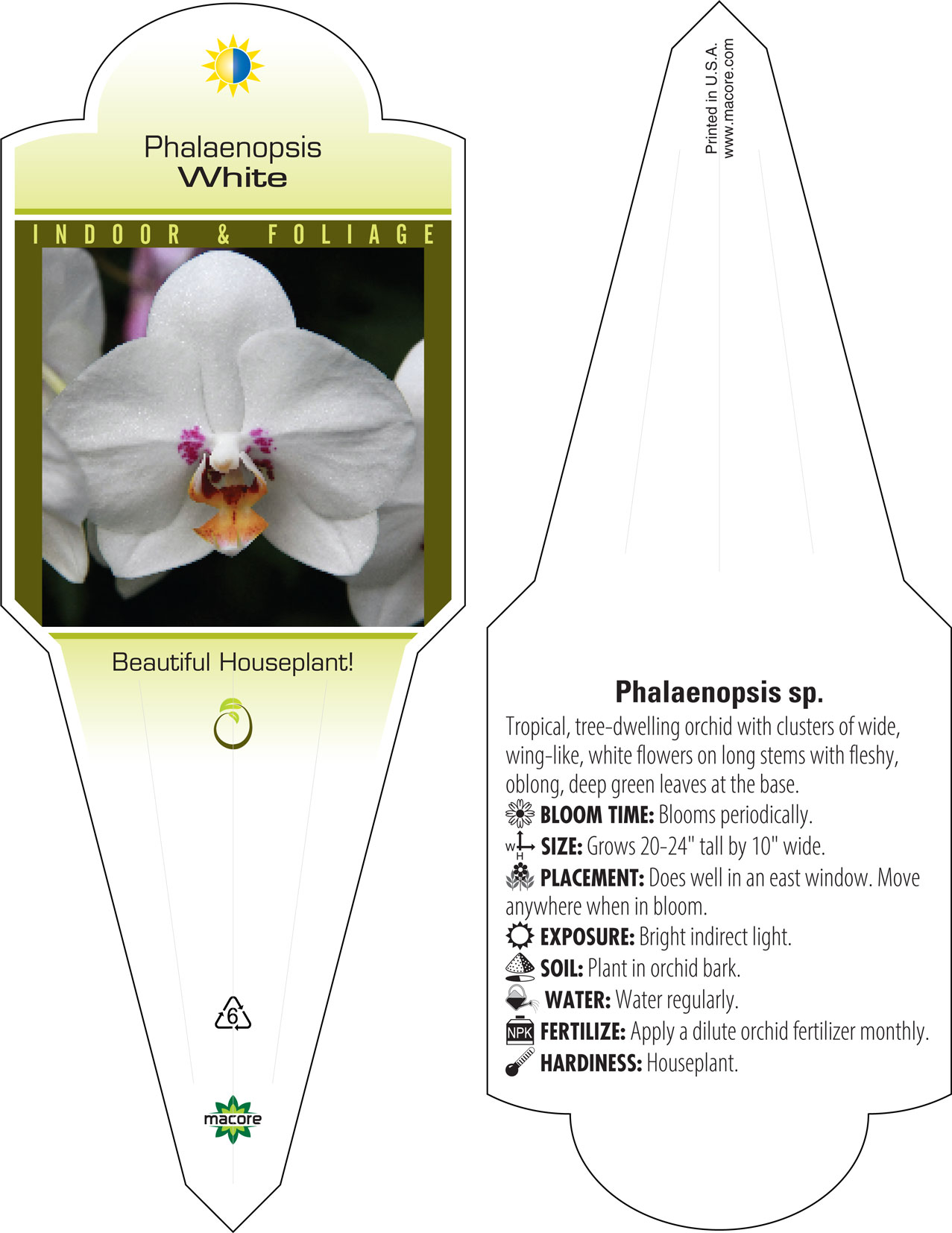 Phalaenopsis
White

INDOOR & FOLIAGE

Beautiful Houseplant!

6

macore

Printed in U.S.A.
www.macore.com

Phalaenopsis sp.

Tropical, tree-dwelling orchid with clusters of wide, wing-like, white flowers on long stems with fleshy, oblong, deep green leaves at the base.

BLOOM TIME: Blooms periodically.

W H SIZE: Grows 20-24" tall by 10" wide.

PLACEMENT: Does well in an east window. Move anywhere when in bloom.

EXPOSURE: Bright indirect light.

SOIL: Plant in orchid bark.

WATER: Water regularly.

NPK FERTILIZE: Apply a dilute orchid fertilizer monthly.

HARDINESS: Houseplant.